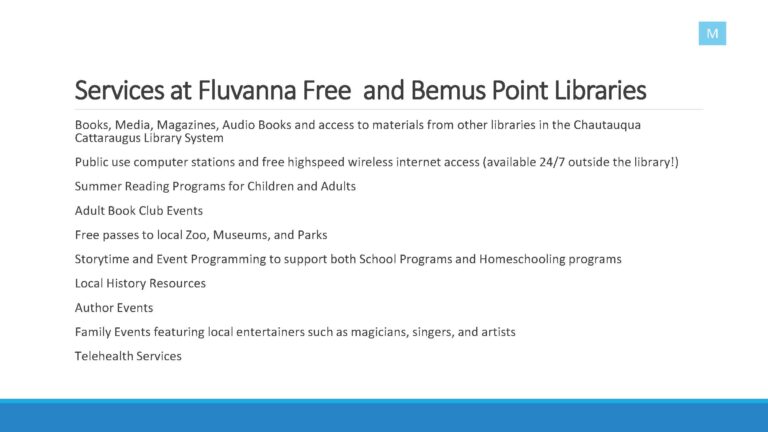 M

Services at Fluvanna Free  and Bemus Point Libraries

Books, Media, Magazines, Audio Books and access to materials from other libraries in the Chautauqua Cattaraugus Library System

Public use computer stations and free highspeed wireless internet access (available 24/7 outside the library!)

Summer Reading Programs for Children and Adults

Adult Book Club Events

Free passes to local Zoo, Museums, and Parks

Storytime and Event Programming to support both School Programs and Homeschooling programs

Local History Resources

Author Events

Family Events featuring local entertainers such as magicians, singers, and artists

Telehealth Services